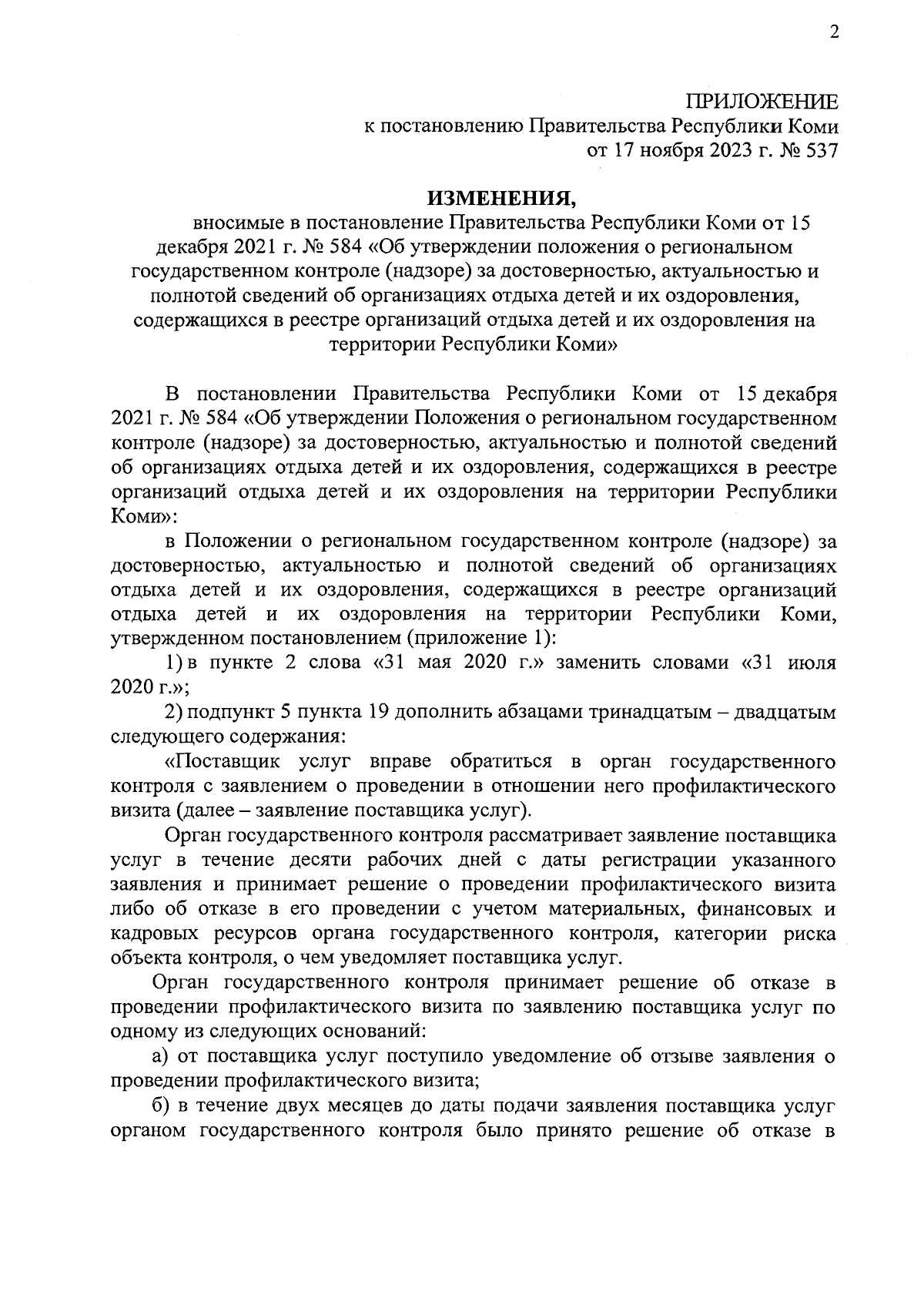 2

ПРИЛОЖЕНИЕ
к постановлению Правительства Республики Коми
от 17 ноября 2023 г. № 537

ИЗМЕНЕНИЯ,
вносимые в постановление Правительства Республики Коми от 15 декабря 2021 г. № 584 «Об утверждении положения о региональном государственном контроле (надзоре) за достоверностью, актуальностью и полнотой сведений об организациях отдыха детей и их оздоровления, содержащихся в реестре организаций отдыха детей и их оздоровления на территории Республики Коми»

В постановлении Правительства Республики Коми от 15 декабря 2021 г. № 584 «Об утверждении Положения о региональном государственном контроле (надзоре) за достоверностью, актуальностью и полнотой сведений об организациях отдыха детей и их оздоровления, содержащихся в реестре организаций отдыха детей и их оздоровления на территории Республики Коми»:

в Положении о региональном государственном контроле (надзоре) за достоверностью, актуальностью и полнотой сведений об организациях отдыха детей и их оздоровления, содержащихся в реестре организаций отдыха детей и их оздоровления на территории Республики Коми, утвержденном постановлением (приложение 1):

1) в пункте 2 слова «31 мая 2020 г.» заменить словами «31 июля 2020 г.»;

2) подпункт 5 пункта 19 дополнить абзацами тринадцатым – двадцатым следующего содержания:

«Поставщик услуг вправе обратиться в орган государственного контроля с заявлением о проведении в отношении него профилактического визита (далее – заявление поставщика услуг).

Орган государственного контроля рассматривает заявление поставщика услуг в течение десяти рабочих дней с даты регистрации указанного заявления и принимает решение о проведении профилактического визита либо об отказе в его проведении с учетом материальных, финансовых и кадровых ресурсов органа государственного контроля, категории риска объекта контроля, о чем уведомляет поставщика услуг.

Орган государственного контроля принимает решение об отказе в проведении профилактического визита по заявлению поставщика услуг по одному из следующих оснований:

а) от поставщика услуг поступило уведомление об отзыве заявления о проведении профилактического визита;

б) в течение двух месяцев до даты подачи заявления поставщика услуг органом государственного контроля было принято решение об отказе в